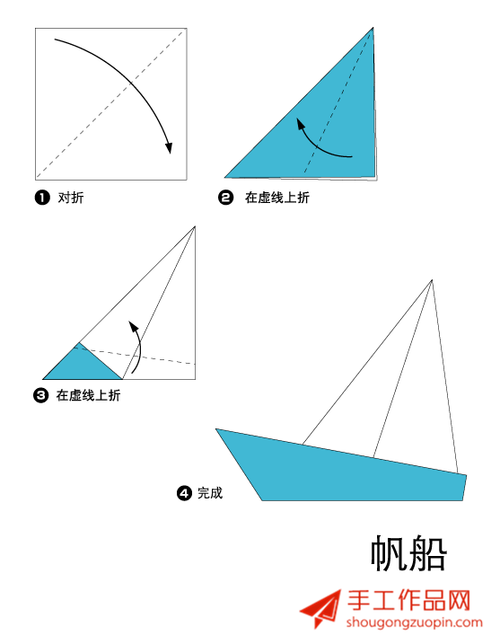 ❶ 对折

❷ 在虚线上折

❸ 在虚线上折

❹ 完成

帆船

手工作品网
shougongzuopin.com